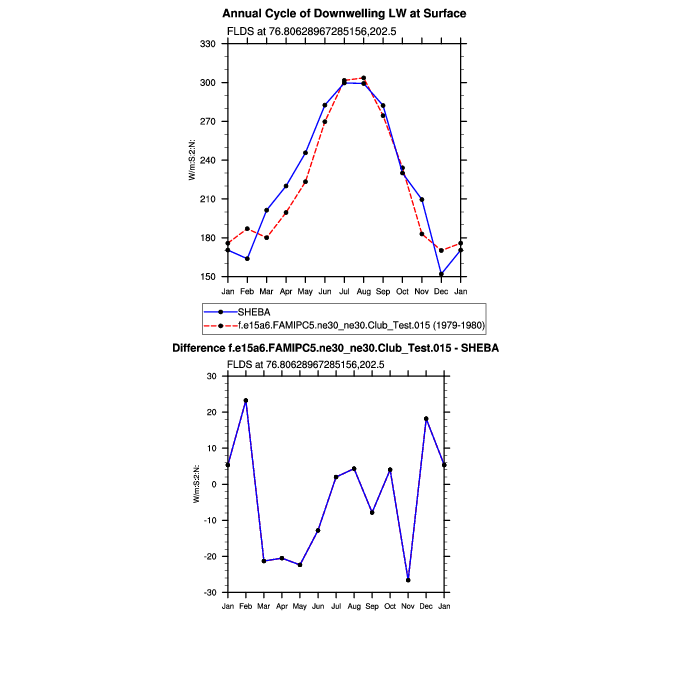 Annual Cycle of Downwelling LW at Surface

FLDS at 76.80628967285156,202.5

330
300
270
240
210
180
150

W/m:S2:N:

Jan Feb Mar Apr May Jun Jul Aug Sep Oct Nov Dec Jan

SHEBA
f.e15a6.FAMIPC5.ne30_ne30.Club_Test.015 (1979-1980)

Difference f.e15a6.FAMIPC5.ne30_ne30.Club_Test.015 - SHEBA

FLDS at 76.80628967285156,202.5

30
20
10
0
-10
-20
-30

W/m:S2:N:

Jan Feb Mar Apr May Jun Jul Aug Sep Oct Nov Dec Jan